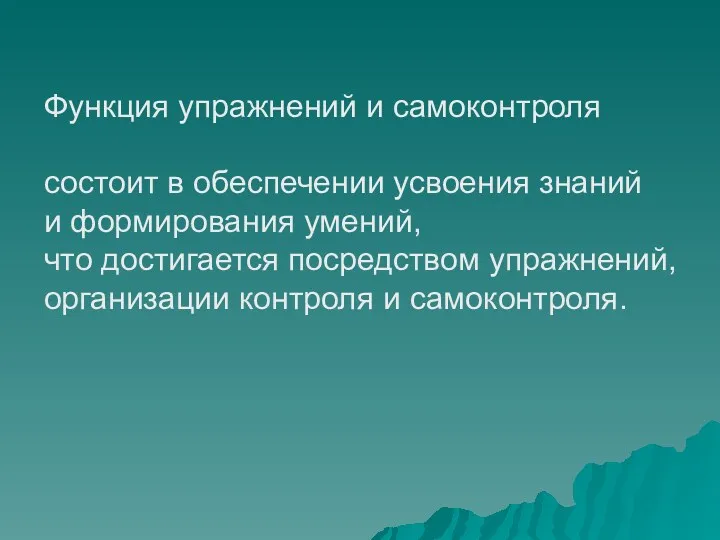 Функция упражнений и самоконтроля

состоит в обеспечении усвоения знаний
и формирования умений,
что достигается посредством упражнений,
организации контроля и самоконтроля.